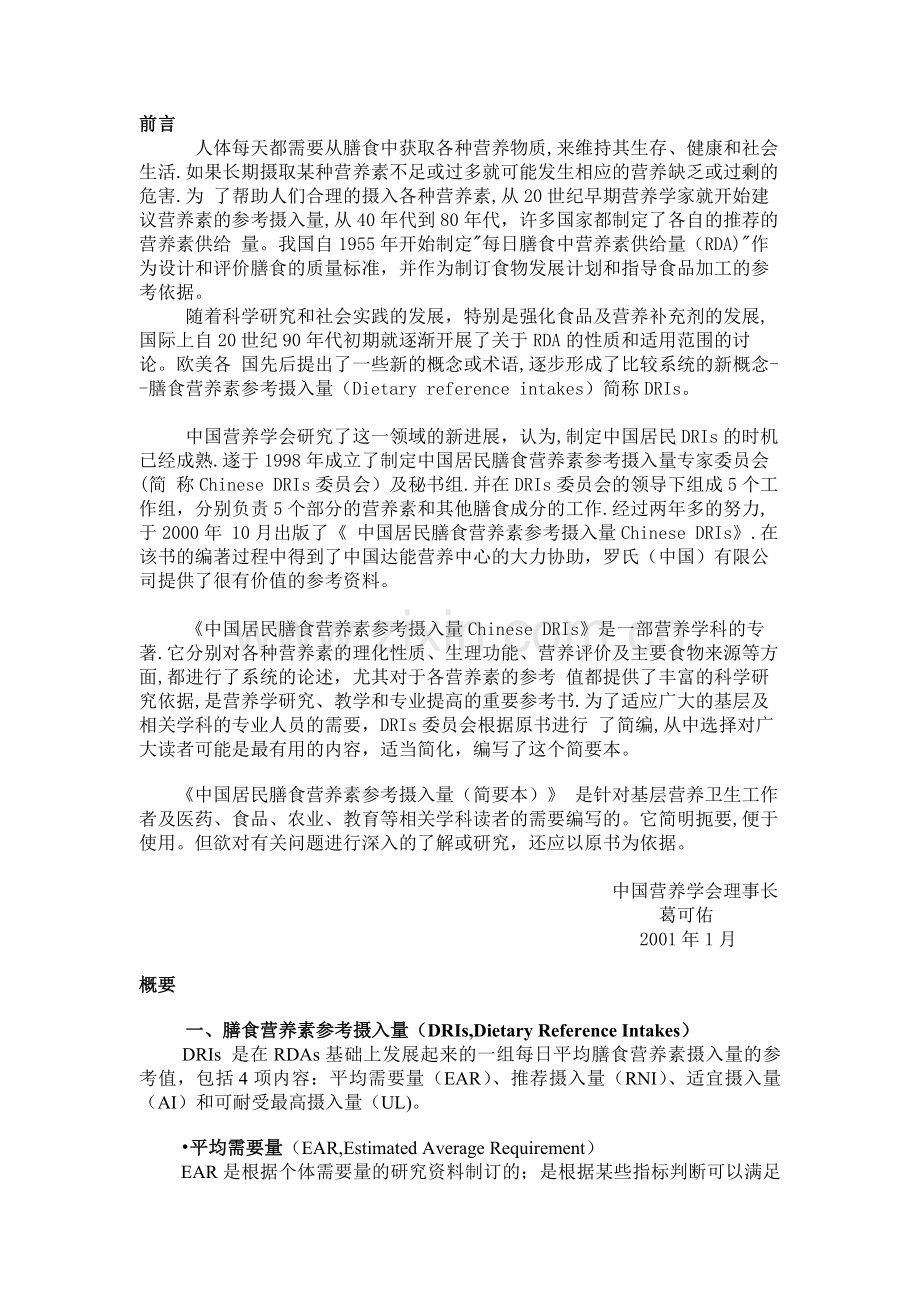 前言

人体每天都需要从膳食中获取各种营养物质,来维持其生存、健康和社会生活.如果长期摄取某种营养素不足或过多就可能发生相应的营养缺乏或过剩的危害.为 了帮助人们合理的摄入各种营养素,从20世纪早期营养学家就开始建议营养素的参考摄入量,从40年代到80年代，许多国家都制定了各自的推荐的营养素供给 量。我国自1955年开始制定"每日膳食中营养素供给量（RDA)"作为设计和评价膳食的质量标准，并作为制订食物发展计划和指导食品加工的参考依据。

随着科学研究和社会实践的发展，特别是强化食品及营养补充剂的发展，国际上自20世纪90年代初期就逐渐开展了关于RDA的性质和适用范围的讨论。欧美各 国先后提出了一些新的概念或术语,逐步形成了比较系统的新概念--膳食营养素参考摄入量（Dietary reference intakes）简称DRIs。

中国营养学会研究了这一领域的新进展，认为,制定中国居民DRIs的时机已经成熟.遂于1998年成立了制定中国居民膳食营养素参考摄入量专家委员会（简 称Chinese DRIs委员会）及秘书组.并在DRIs委员会的领导下组成5个工作组，分别负责5个部分的营养素和其他膳食成分的工作.经过两年多的努力,于2000年 10月出版了《 中国居民膳食营养素参考摄入量Chinese DRIs》.在该书的编著过程中得到了中国达能营养中心的大力协助，罗氏（中国）有限公司提供了很有价值的参考资料。

《中国居民膳食营养素参考摄入量Chinese DRIs》是一部营养学科的专著.它分别对各种营养素的理化性质、生理功能、营养评价及主要食物来源等方面,都进行了系统的论述，尤其对于各营养素的参考 值都提供了丰富的科学研究依据,是营养学研究、教学和专业提高的重要参考书.为了适应广大的基层及相关学科的专业人员的需要，DRIs委员会根据原书进行 了简编,从中选择对广大读者可能是最有用的内容，适当简化，编写了这个简要本。

《中国居民膳食营养素参考摄入量（简要本）》 是针对基层营养卫生工作者及医药、食品、农业、教育等相关学科读者的需要编写的。它简明扼要,便于使用。但欲对有关问题进行深入的了解或研究，还应以原书为依据。

中国营养学会理事长
葛可佑
2001年1月

概要

一、膳食营养素参考摄入量（DRIs,Dietary Reference Intakes）

DRIs 是在RDAs基础上发展起来的一组每日平均膳食营养素摄入量的参考值，包括4项内容：平均需要量（EAR)、推荐摄入量（RNI)、适宜摄入量（AI）和可耐受最高摄入量（UL)。

•平均需要量（EAR,Estimated Average Requirement）

EAR是根据个体需要量的研究资料制订的；是根据某些指标判断可以满足